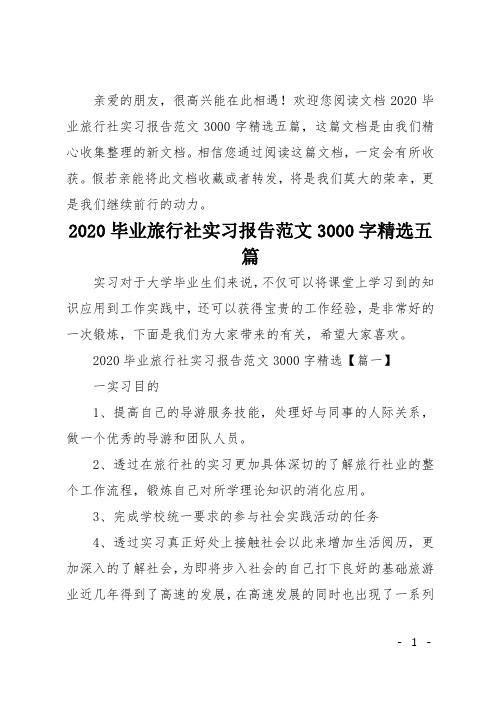 亲爱的朋友，很高兴能在此相遇！欢迎您阅读文档 2020 毕业旅行社实习报告范文 3000 字精选五篇，这篇文档是由我们精心收集整理的新文档。相信您通过阅读这篇文档，一定会有所收获。假若亲能将此文档收藏或者转发，将是我们莫大的荣幸，更是我们继续前行的动力。

2020 毕业旅行社实习报告范文 3000 字精选五篇

实习对于大学毕业生们来说，不仅可以将课堂上学习到的知识应用到工作实践中，还可以获得宝贵的工作经验，是非常好的一次锻炼，下面是我们为大家带来的有关，希望大家喜欢。

2020 毕业旅行社实习报告范文 3000 字精选【篇一】

一实习目的

1、提高自己的导游服务技能，处理好与同事的人际关系，做一个优秀的导游和团队人员。

2、透过在旅行社的实习更加具体深切的了解旅行社业的整个工作流程，锻炼自己对所学理论知识的消化应用。

3、完成学校统一要求的参与社会实践活动的任务

4、透过实习真正好处上接触社会以此来增加生活阅历，更加深入的了解社会，为即将步入社会的自己打下良好的基础旅游业近几年得到了高速的发展，在高速发展的同时也出现了一系列

- 1 -